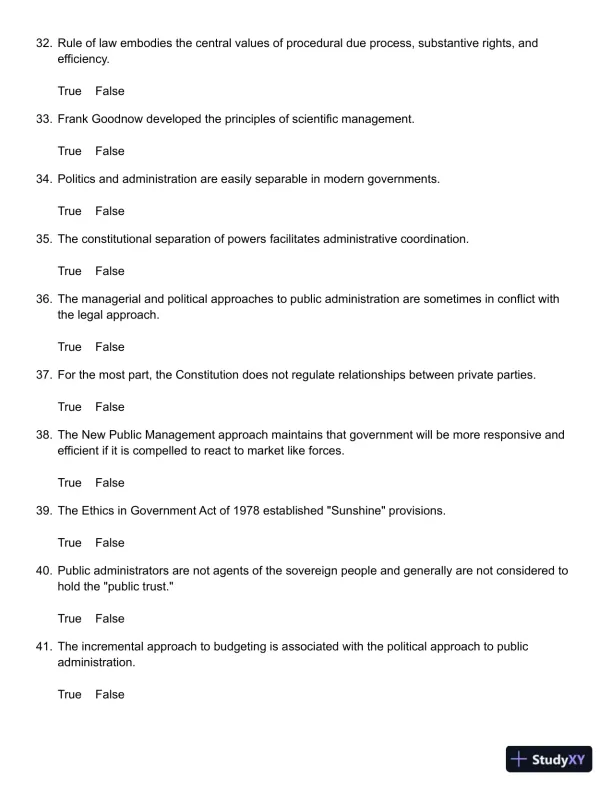 32. Rule of law embodies the central values of procedural due process, substantive rights, and efficiency.

True False

33. Frank Goodnow developed the principles of scientific management.

True False

34. Politics and administration are easily separable in modern governments.

True False

35. The constitutional separation of powers facilitates administrative coordination.

True False

36. The managerial and political approaches to public administration are sometimes in conflict with the legal approach.

True False

37. For the most part, the Constitution does not regulate relationships between private parties.

True False

38. The New Public Management approach maintains that government will be more responsive and efficient if it is compelled to react to market like forces.

True False

39. The Ethics in Government Act of 1978 established "Sunshine" provisions.

True False

40. Public administrators are not agents of the sovereign people and generally are not considered to hold the "public trust."

True False

41. The incremental approach to budgeting is associated with the political approach to public administration.

True False

StudyXY